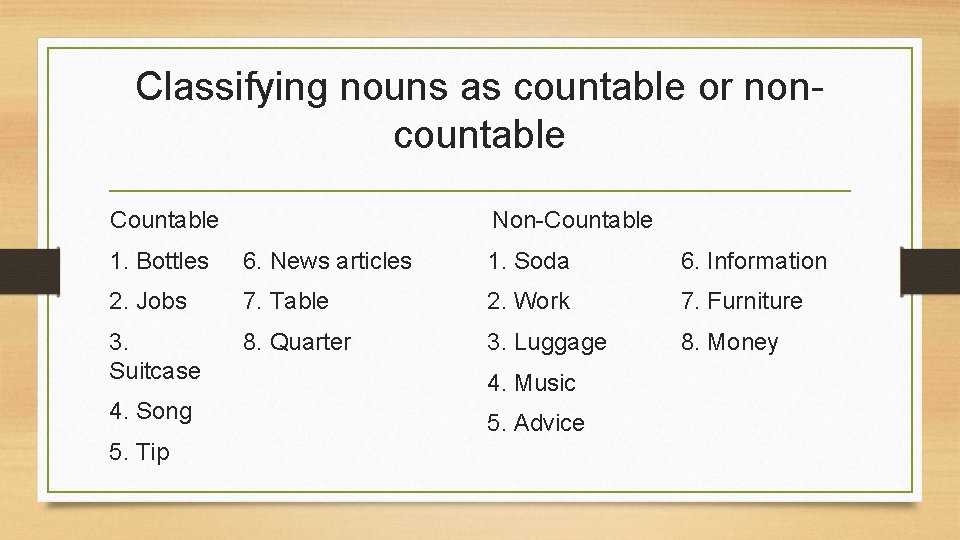 Classifying nouns as countable or non-countable

Countable

1. Bottles
2. Jobs
3. Suitcase
4. Song
5. Tip

6. News articles
7. Table
8. Quarter

Non-Countable

1. Soda
2. Work
3. Luggage
4. Music
5. Advice

6. Information
7. Furniture
8. Money